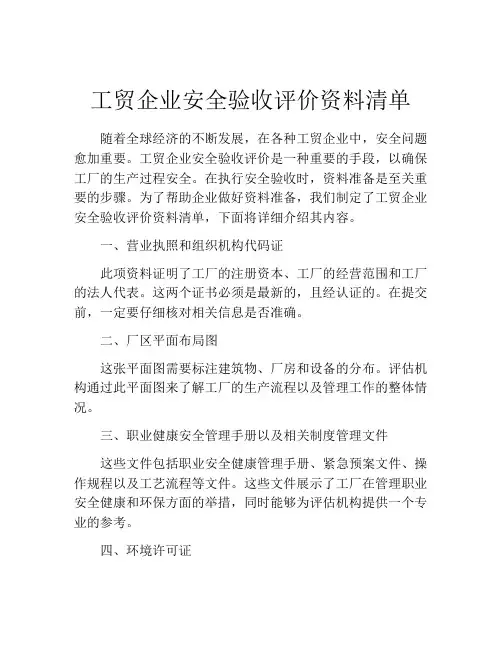 工贸企业安全验收评价资料清单

随着全球经济的不断发展，在各种工贸企业中，安全问题愈加重要。工贸企业安全验收评价是一种重要的手段，以确保工厂的生产过程安全。在执行安全验收时，资料准备是至关重要的步骤。为了帮助企业做好资料准备，我们制定了工贸企业安全验收评价资料清单，下面将详细介绍其内容。

一、营业执照和组织机构代码证

此项资料证明了工厂的注册资本、工厂的经营范围和工厂的法人代表。这两个证书必须是最新的，且经认证的。在提交前，一定要仔细核对相关信息是否准确。

二、厂区平面布局图

这张平面图需要标注建筑物、厂房和设备的分布。评估机构通过此平面图来了解工厂的生产流程以及管理工作的整体情况。

三、职业健康安全管理手册以及相关制度管理文件

这些文件包括职业安全健康管理手册、紧急预案文件、操作规程以及工艺流程等文件。这些文件展示了工厂在管理职业安全健康和环保方面的举措，同时能够为评估机构提供一个专业的参考。

四、环境许可证